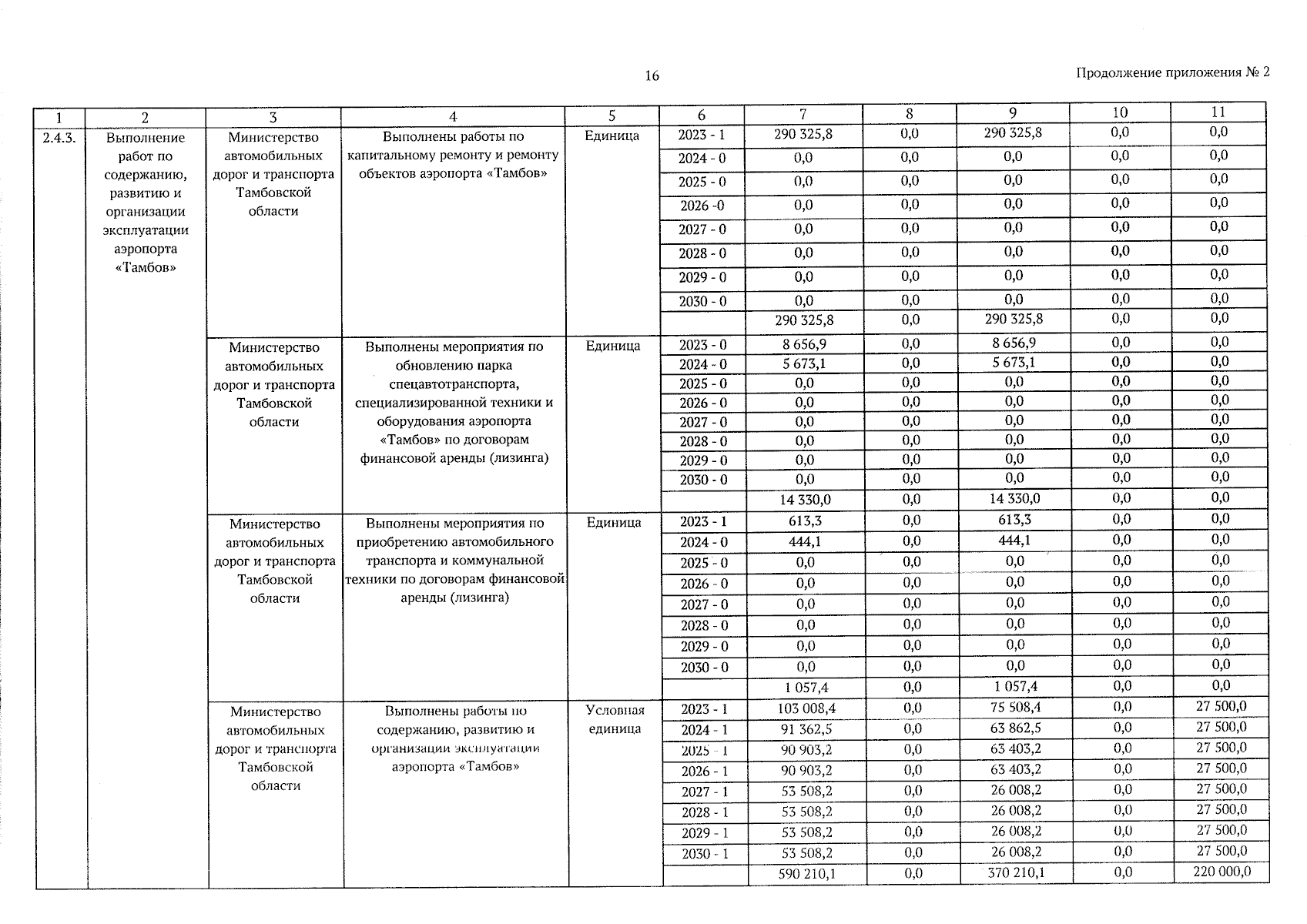 16

Продолжение приложения № 2

| 1 | 2 | 3 | 4 | 5 | 6 | 7 | 8 | 9 | 10 | 11 |
|---|---|---|---|---|---|---|---|---|---|---|
| 2.4.3. | Выполнение работ по содержанию, развитию и организации эксплуатации аэропорта «Тамбов» | Министерство автомобильных дорог и транспорта Тамбовской области | Выполнены работы по капитальному ремонту и ремонту объектов аэропорта «Тамбов» | Единица | 2023 - 1 | 290 325,8 | 0,0 | 290 325,8 | 0,0 | 0,0 |
| | | | | | 2024 - 0 | 0,0 | 0,0 | 0,0 | 0,0 | 0,0 |
| | | | | | 2025 - 0 | 0,0 | 0,0 | 0,0 | 0,0 | 0,0 |
| | | | | | 2026 -0 | 0,0 | 0,0 | 0,0 | 0,0 | 0,0 |
| | | | | | 2027 - 0 | 0,0 | 0,0 | 0,0 | 0,0 | 0,0 |
| | | | | | 2028 - 0 | 0,0 | 0,0 | 0,0 | 0,0 | 0,0 |
| | | | | | 2029 - 0 | 0,0 | 0,0 | 0,0 | 0,0 | 0,0 |
| | | | | | 2030 - 0 | 0,0 | 0,0 | 0,0 | 0,0 | 0,0 |
| | | | | | | 290 325,8 | 0,0 | 290 325,8 | 0,0 | 0,0 |
| | | Министерство автомобильных дорог и транспорта Тамбовской области | Выполнены мероприятия по обновлению парка спецавтотранспорта, специализированной техники и оборудования аэропорта «Тамбов» по договорам финансовой аренды (лизинга) | Единица | 2023 - 0 | 8 656,9 | 0,0 | 8 656,9 | 0,0 | 0,0 |
| | | | | | 2024 - 0 | 5 673,1 | 0,0 | 5 673,1 | 0,0 | 0,0 |
| | | | | | 2025 - 0 | 0,0 | 0,0 | 0,0 | 0,0 | 0,0 |
| | | | | | 2026 - 0 | 0,0 | 0,0 | 0,0 | 0,0 | 0,0 |
| | | | | | 2027 - 0 | 0,0 | 0,0 | 0,0 | 0,0 | 0,0 |
| | | | | | 2028 - 0 | 0,0 | 0,0 | 0,0 | 0,0 | 0,0 |
| | | | | | 2029 - 0 | 0,0 | 0,0 | 0,0 | 0,0 | 0,0 |
| | | | | | 2030 - 0 | 0,0 | 0,0 | 0,0 | 0,0 | 0,0 |
| | | | | | | 14 330,0 | 0,0 | 14 330,0 | 0,0 | 0,0 |
| | | Министерство автомобильных дорог и транспорта Тамбовской области | Выполнены мероприятия по приобретению автомобильного транспорта и коммунальной техники по договорам финансовой аренды (лизинга) | Единица | 2023 - 1 | 613,3 | 0,0 | 613,3 | 0,0 | 0,0 |
| | | | | | 2024 - 0 | 444,1 | 0,0 | 444,1 | 0,0 | 0,0 |
| | | | | | 2025 - 0 | 0,0 | 0,0 | 0,0 | 0,0 | 0,0 |
| | | | | | 2026 - 0 | 0,0 | 0,0 | 0,0 | 0,0 | 0,0 |
| | | | | | 2027 - 0 | 0,0 | 0,0 | 0,0 | 0,0 | 0,0 |
| | | | | | 2028 - 0 | 0,0 | 0,0 | 0,0 | 0,0 | 0,0 |
| | | | | | 2029 - 0 | 0,0 | 0,0 | 0,0 | 0,0 | 0,0 |
| | | | | | 2030 - 0 | 0,0 | 0,0 | 0,0 | 0,0 | 0,0 |
| | | | | | | 1 057,4 | 0,0 | 1 057,4 | 0,0 | 0,0 |
| | | Министерство автомобильных дорог и транспорта Тамбовской области | Выполнены работы по содержанию, развитию и организации эксплуатации аэропорта «Тамбов» | Условная единица | 2023 - 1 | 103 008,4 | 0,0 | 75 508,4 | 0,0 | 27 500,0 |
| | | | | | 2024 - 1 | 91 362,5 | 0,0 | 63 862,5 | 0,0 | 27 500,0 |
| | | | | | 2025 - 1 | 90 903,2 | 0,0 | 63 403,2 | 0,0 | 27 500,0 |
| | | | | | 2026 - 1 | 90 903,2 | 0,0 | 63 403,2 | 0,0 | 27 500,0 |
| | | | | | 2027 - 1 | 53 508,2 | 0,0 | 26 008,2 | 0,0 | 27 500,0 |
| | | | | | 2028 - 1 | 53 508,2 | 0,0 | 26 008,2 | 0,0 | 27 500,0 |
| | | | | | 2029 - 1 | 53 508,2 | 0,0 | 26 008,2 | 0,0 | 27 500,0 |
| | | | | | 2030 - 1 | 53 508,2 | 0,0 | 26 008,2 | 0,0 | 27 500,0 |
| | | | | | | 590 210,1 | 0,0 | 370 210,1 | 0,0 | 220 000,0 |